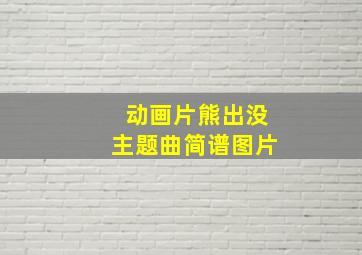 动画片熊出没
主题曲简谱图片